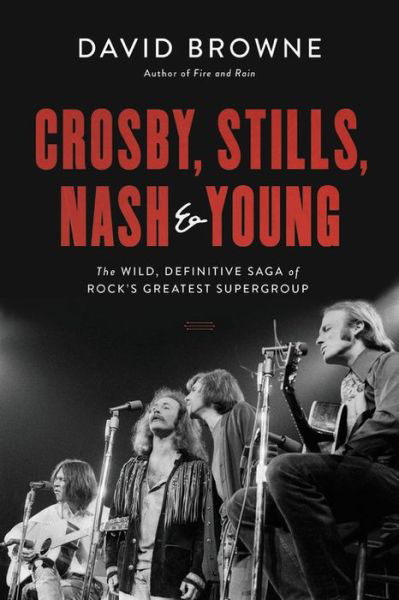 DAVID BROWNE
Author of Fire and Rain

CROSBY, STILLS, NASH & YOUNG

The WILD, DEFINITIVE SAGA of ROCK'S GREATEST SUPERGROUP